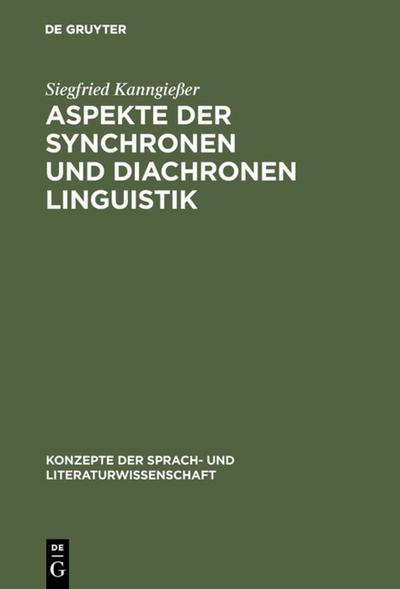 DE GRUYTER

Siegfried Kanngießer

ASPEKTE DER SYNCHRONEN UND DIACHRONEN LINGUISTIK

KONZEPTE DER SPRACH- UND LITERATURWISSENSCHAFT

DE G